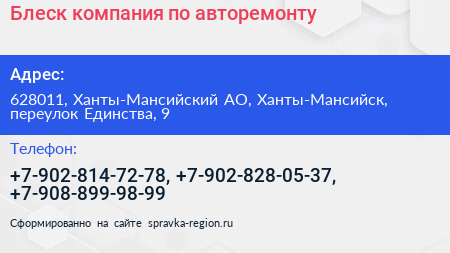 Блеск компания по авторемонту

Адрес:

628011, Ханты-Мансийский АО, Ханты-Мансийск, переулок Единства, 9

Телефон:

+7-902-814-72-78, +7-902-828-05-37, +7-908-899-98-99

Сформированно на сайте spravka-region.ru